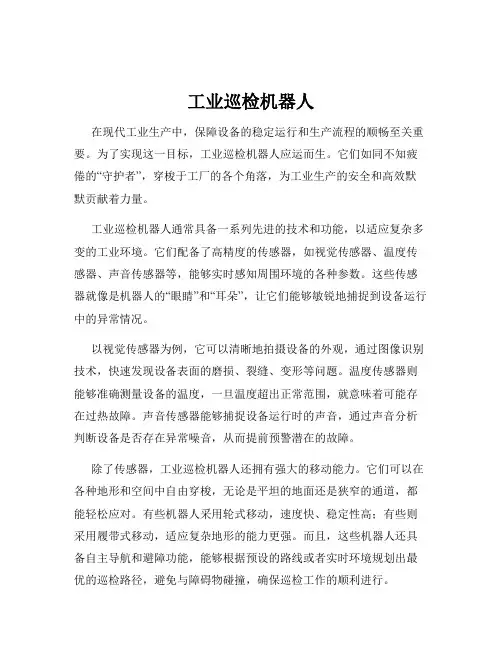 工业巡检机器人

在现代工业生产中，保障设备的稳定运行和生产流程的顺畅至关重要。为了实现这一目标，工业巡检机器人应运而生。它们如同不知疲倦的“守护者”，穿梭于工厂的各个角落，为工业生产的安全和高效默默贡献着力量。

工业巡检机器人通常具备一系列先进的技术和功能，以适应复杂多变的工业环境。它们配备了高精度的传感器，如视觉传感器、温度传感器、声音传感器等，能够实时感知周围环境的各种参数。这些传感器就像是机器人的“眼睛”和“耳朵”，让它们能够敏锐地捕捉到设备运行中的异常情况。

以视觉传感器为例，它可以清晰地拍摄设备的外观，通过图像识别技术，快速发现设备表面的磨损、裂缝、变形等问题。温度传感器则能够准确测量设备的温度，一旦温度超出正常范围，就意味着可能存在过热故障。声音传感器能够捕捉设备运行时的声音，通过声音分析判断设备是否存在异常噪音，从而提前预警潜在的故障。

除了传感器，工业巡检机器人还拥有强大的移动能力。它们可以在各种地形和空间中自由穿梭，无论是平坦的地面还是狭窄的通道，都能轻松应对。有些机器人采用轮式移动，速度快、稳定性高；有些则采用履带式移动，适应复杂地形的能力更强。而且，这些机器人还具备自主导航和避障功能，能够根据预设的路线或者实时环境规划出最优的巡检路径，避免与障碍物碰撞，确保巡检工作的顺利进行。